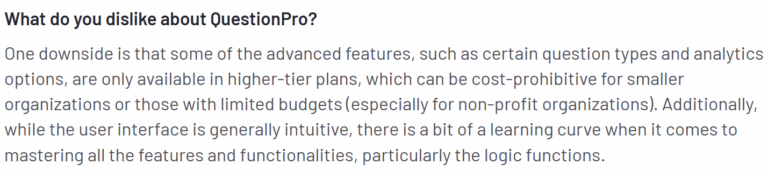 What do you dislike about QuestionPro?

One downside is that some of the advanced features, such as certain question types and analytics options, are only available in higher-tier plans, which can be cost-prohibitive for smaller organizations or those with limited budgets (especially for non-profit organizations). Additionally, while the user interface is generally intuitive, there is a bit of a learning curve when it comes to mastering all the features and functionalities, particularly the logic functions.